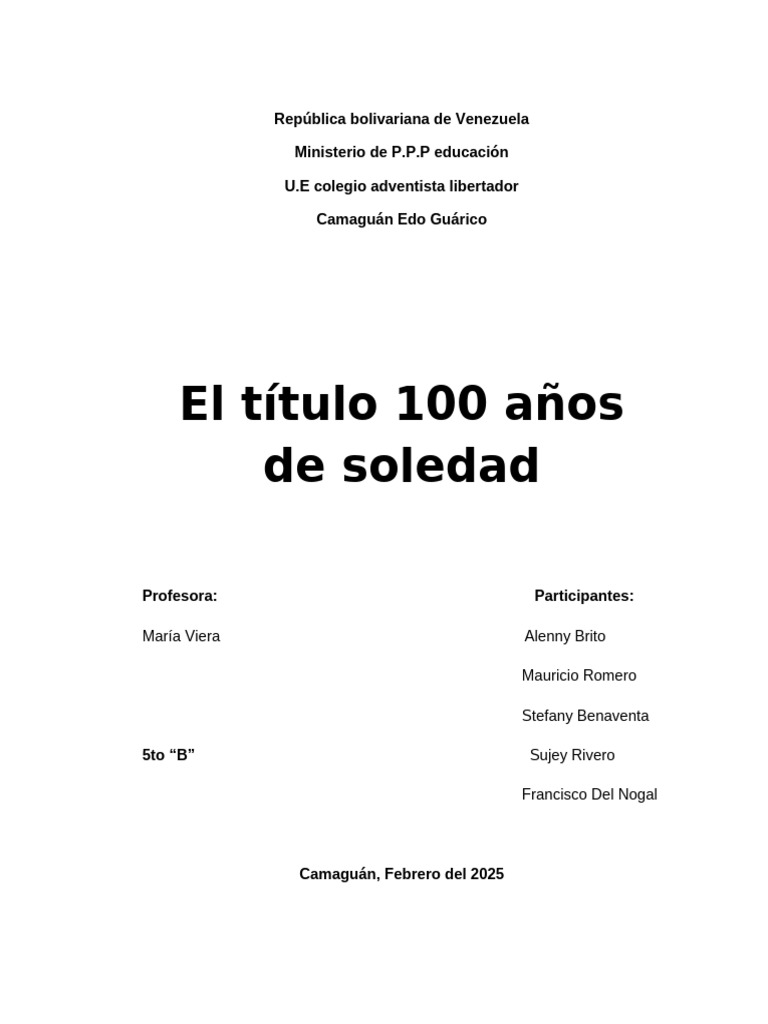 República bolivariana de Venezuela

Ministerio de P.P.P educación

U.E colegio adventista libertador

Camaguán Edo Guárico

El título 100 años de soledad

Profesora:

María Viera

5to “B”

Participantes:

Alenny Brito

Mauricio Romero

Stefany Benaventa

Sujey Rivero

Francisco Del Nogal

Camaguán, Febrero del 2025